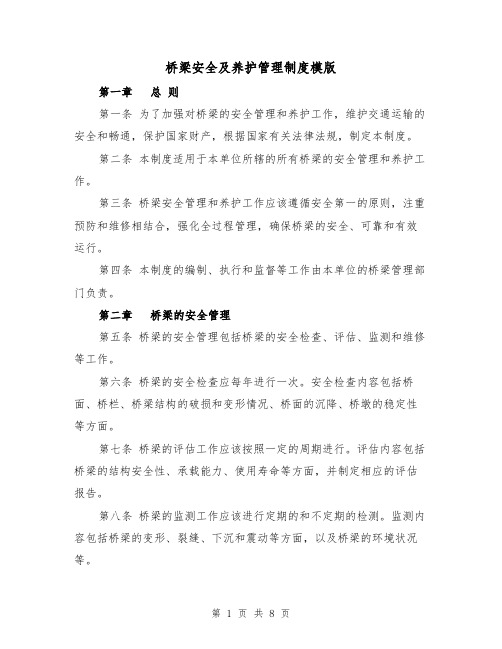 桥梁安全及养护管理制度模版

第一章　总 则

第一条 为了加强对桥梁的安全管理和养护工作，维护交通运输的安全和畅通，保护国家财产，根据国家有关法律法规，制定本制度。

第二条 本制度适用于本单位所辖的所有桥梁的安全管理和养护工作。

第三条 桥梁安全管理和养护工作应该遵循安全第一的原则，注重预防和维修相结合，强化全过程管理，确保桥梁的安全、可靠和有效运行。

第四条 本制度的编制、执行和监督等工作由本单位的桥梁管理部门负责。

第二章　桥梁的安全管理

第五条 桥梁的安全管理包括桥梁的安全检查、评估、监测和维修等工作。

第六条 桥梁的安全检查应每年进行一次。安全检查内容包括桥面、桥栏、桥梁结构的破损和变形情况、桥面的沉降、桥墩的稳定性等方面。

第七条 桥梁的评估工作应该按照一定的周期进行。评估内容包括桥梁的结构安全性、承载能力、使用寿命等方面，并制定相应的评估报告。

第八条 桥梁的监测工作应该进行定期的和不定期的检测。监测内容包括桥梁的变形、裂缝、下沉和震动等方面，以及桥梁的环境状况等。

第 1 页 共 8 页